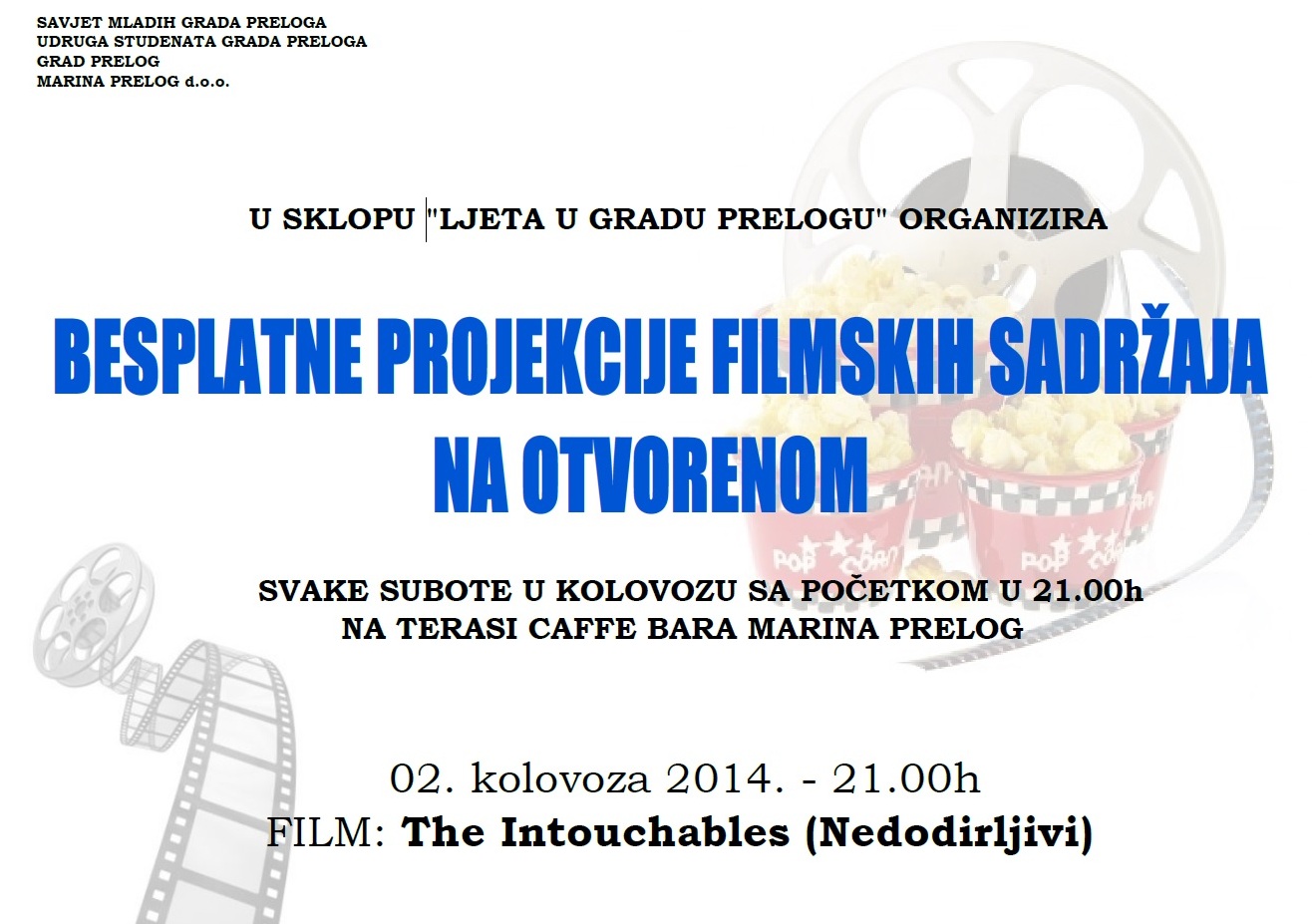 SAVJET MLADIH GRADA PRELOGA
UDRUGA STUDENATA GRADA PRELOGA
GRAD PRELOG
MARINA PRELOG d.o.o.

U SKLOPU "LJETA U GRADU PRELOGU" ORGANIZIRA

BESPLATNE PROJEKCIJE FILMSKIH SADRŽAJA NA OTVORENOM

SVAKE SUBOTE U KOLOVOZU SA POČETKOM U 21.00h
NA TERASI CAFFE BARA MARINA PRELOG

02. kolovoza 2014. - 21.00h
FILM: The Intouchables (Nedodirljivi)